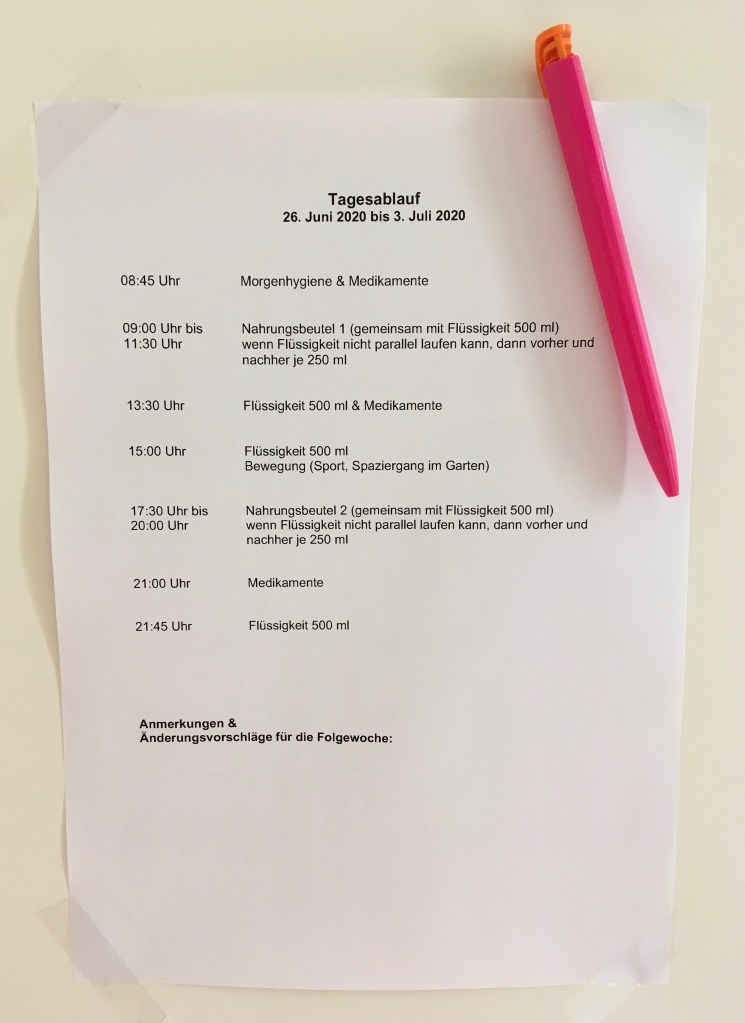 Tagesablauf
26. Juni 2020 bis 3. Juli 2020

08:45 Uhr Morgenhygiene & Medikamente

09:00 Uhr bis 11:30 Uhr Nahrungsbeutel 1 (gemeinsam mit Flüssigkeit 500 ml) wenn Flüssigkeit nicht parallel laufen kann, dann vorher und nachher je 250 ml

13:30 Uhr Flüssigkeit 500 ml & Medikamente

15:00 Uhr Flüssigkeit 500 ml
Bewegung (Sport, Spaziergang im Garten)

17:30 Uhr bis 20:00 Uhr Nahrungsbeutel 2 (gemeinsam mit Flüssigkeit 500 ml) wenn Flüssigkeit nicht parallel laufen kann, dann vorher und nachher je 250 ml

21:00 Uhr Medikamente

21:45 Uhr Flüssigkeit 500 ml

Anmerkungen &
Änderungsvorschläge für die Folgewoche: